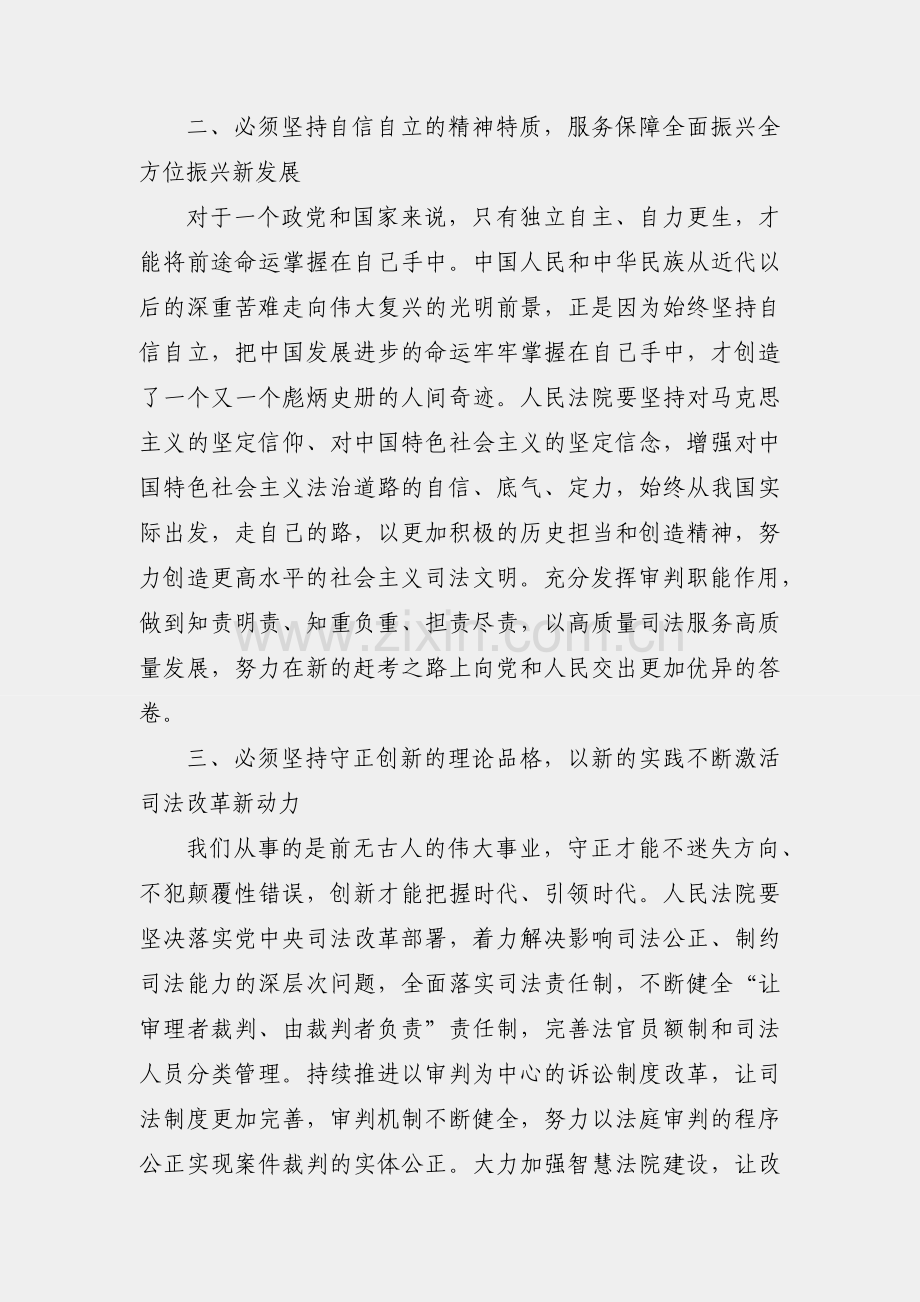 二、必须坚持自信自立的精神特质，服务保障全面振兴全方位振兴新发展

对于一个政党和国家来说，只有独立自主、自力更生，才能将前途命运掌握在自己手中。中国人民和中华民族从近代以后的深重苦难走向伟大复兴的光明前景，正是因为始终坚持自信自立，把中国发展进步的命运牢牢掌握在自己手中，才创造了一个又一个彪炳史册的人间奇迹。人民法院要坚持对马克思主义的坚定信仰、对中国特色社会主义的坚定信念，增强对中国特色社会主义法治道路的自信、底气、定力，始终从我国实际出发，走自己的路，以更加积极的历史担当和创造精神，努力创造更高水平的社会主义司法文明。充分发挥审判职能作用，做到知责明责、知重负重、担责尽责，以高质量司法服务高质量发展，努力在新的赶考之路上向党和人民交出更加优异的答卷。

三、必须坚持守正创新的理论品格，以新的实践不断激活司法改革新动力

我们从事的是前无古人的伟大事业，守正才能不迷失方向、不犯颠覆性错误，创新才能把握时代、引领时代。人民法院要坚决落实党中央司法改革部署，着力解决影响司法公正、制约司法能力的深层次问题，全面落实司法责任制，不断健全“让审理者裁判、由裁判者负责”责任制，完善法官员额制和司法人员分类管理。持续推进以审判为中心的诉讼制度改革，让司法制度更加完善，审判机制不断健全，努力以法庭审判的程序公正实现案件裁判的实体公正。大力加强智慧法院建设，让改

www.zixin.com.cn